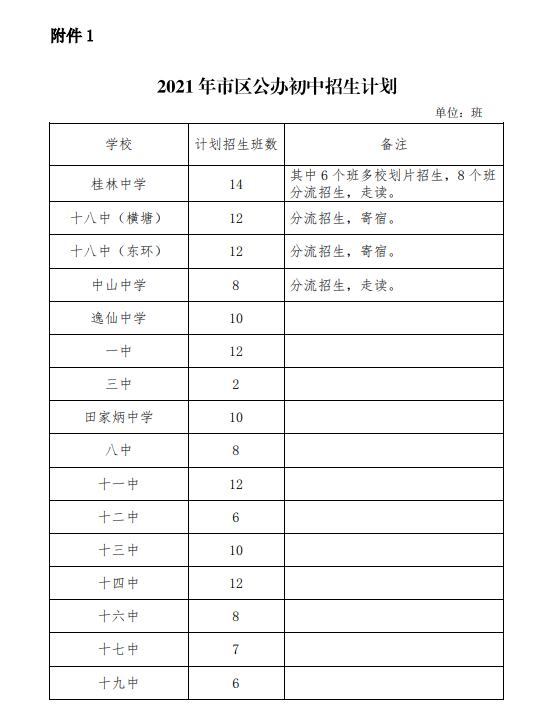 附件 1

2021 年市区公办初中招生计划

单位：班

| 学校 | 计划招生班数 | 备注 |
|---|---|---|
| 桂林中学 | 14 | 其中 6 个班多校划片招生，8 个班分流招生，走读。 |
| 十八中（横塘） | 12 | 分流招生，寄宿。 |
| 十八中（东环） | 12 | 分流招生，寄宿。 |
| 中山中学 | 8 | 分流招生，走读。 |
| 逸仙中学 | 10 | |
| 一中 | 12 | |
| 三中 | 2 | |
| 田家炳中学 | 10 | |
| 八中 | 8 | |
| 十一中 | 12 | |
| 十二中 | 6 | |
| 十三中 | 10 | |
| 十四中 | 12 | |
| 十六中 | 8 | |
| 十七中 | 7 | |
| 十九中 | 6 | |